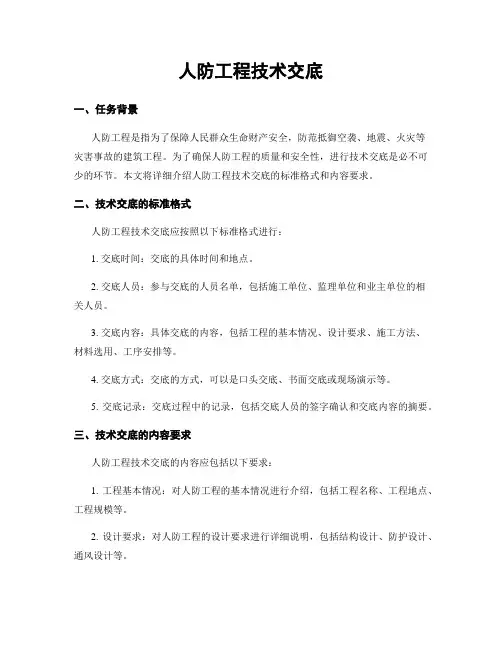 人防工程技术交底

一、任务背景

人防工程是指为了保障人民群众生命财产安全，防范抵御空袭、地震、火灾等灾害事故的建筑工程。为了确保人防工程的质量和安全性，进行技术交底是必不可少的环节。本文将详细介绍人防工程技术交底的标准格式和内容要求。

二、技术交底的标准格式

人防工程技术交底应按照以下标准格式进行：

1. 交底时间：交底的具体时间和地点。

2. 交底人员：参与交底的人员名单，包括施工单位、监理单位和业主单位的相关人员。

3. 交底内容：具体交底的内容，包括工程的基本情况、设计要求、施工方法、材料选用、工序安排等。

4. 交底方式：交底的方式，可以是口头交底、书面交底或现场演示等。

5. 交底记录：交底过程中的记录，包括交底人员的签字确认和交底内容的摘要。

三、技术交底的内容要求

人防工程技术交底的内容应包括以下要求：

1. 工程基本情况：对人防工程的基本情况进行介绍，包括工程名称、工程地点、工程规模等。

2. 设计要求：对人防工程的设计要求进行详细说明，包括结构设计、防护设计、通风设计等。